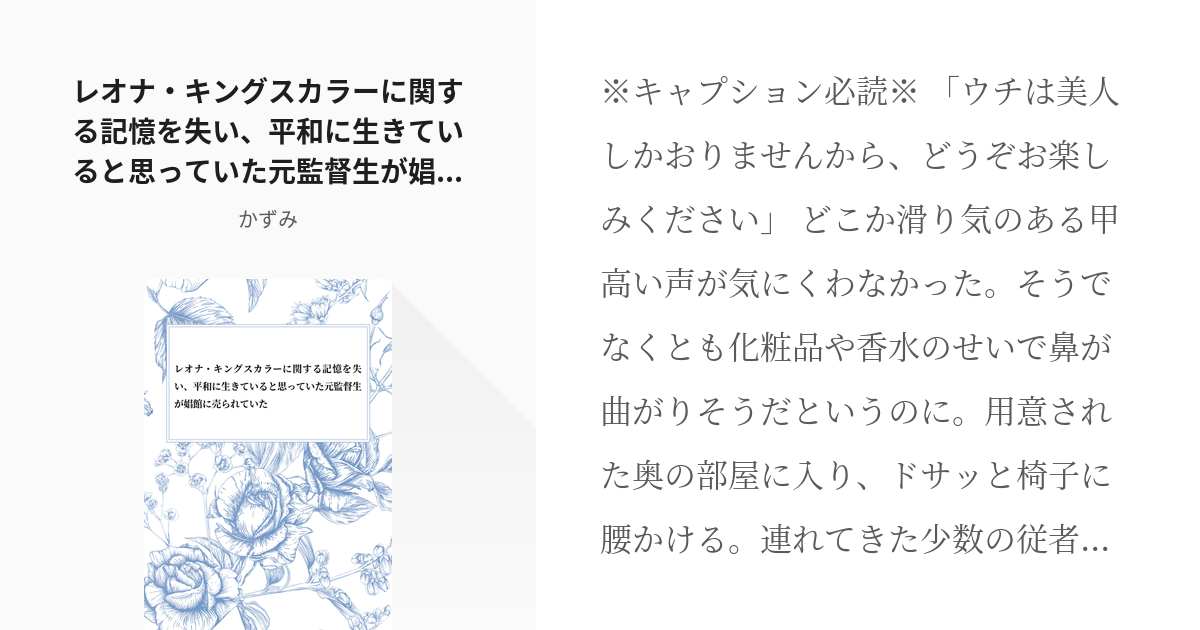 レオナ・キングスカラーに関する記憶を失い、平和に生きていると思っていた元監督生が娼...

かずみ

レオナ・キングスカラーに関する記憶を失い、平和に生きていると思っていた元監督生が娼館に売られていた

※キャプション必読※ 「ウチは美人しかおりませんから、どうぞお楽しみください」 どこか滑り気のある甲高い声が気にくわなかった。そうでなくとも化粧品や香水のせいで鼻が曲がりそうだというのに。用意された奥の部屋に入り、ドサッと椅子に腰かける。連れてきた少数の従者...